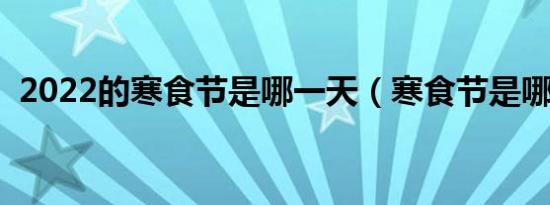 2022的寒食节是哪一天（寒食节是哪